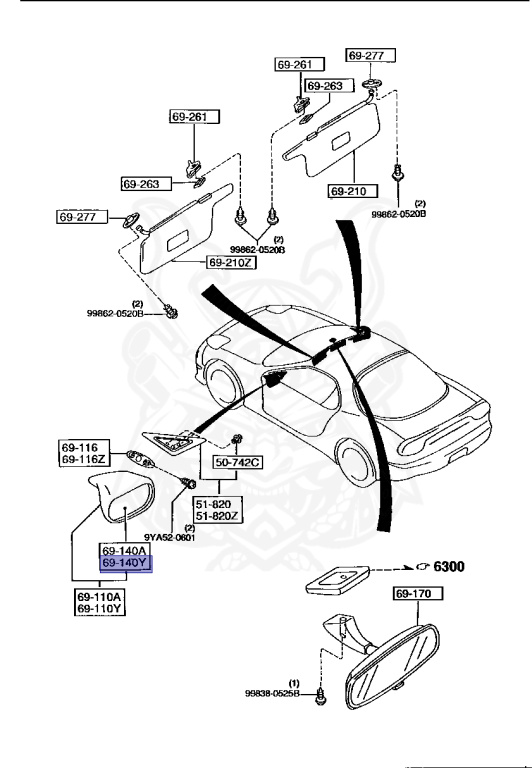 69-261
69-277
69-263
69-261
69-263
69-210
(2)
99862-0520B
69-277
(2)
99862-0520B
69-210Z
(2)
99862-0520B
69-116
69-116Z
50-742C
51-820
51-820Z
(2)
9YA52-0601
69-140A
69-140Y
69-110A
69-110Y
6300
69-170
(1)
99838-0525B